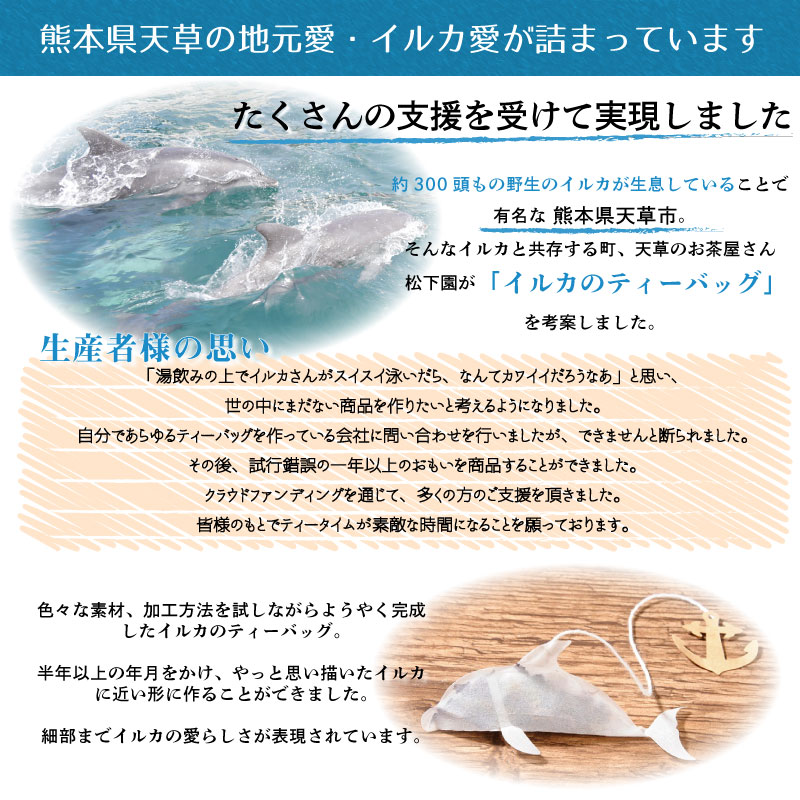 熊本県天草の地元愛・イルカ愛が詰まっています

たくさんの支援を受けて実現しました

約300頭もの野生のイルカが生息していることで有名な 熊本県天草市。
そんなイルカと共存する町、天草のお茶屋さん松下園が「イルカのティーバッグ」を考案しました。

生産者様の思い

「湯飲みの上でイルカさんがスイスイ泳いだら、なんてカワイイだろうなあ」と思い、
世の中にまだない商品を作りたいと考えるようになりました。
自分であらゆるティーバッグを作っている会社に問い合わせを行いましたが、できませんと断られました。
その後、試行錯誤の一年以上のおもいを商品することができました。
クラウドファンディングを通じて、多くの方のご支援を頂きました。
皆様のもとでティータイムが素敵な時間になることを願っております。

色々な素材、加工方法を試しながらようやく完成したイルカのティーバッグ。

半年以上の年月をかけ、やっと思い描いたイルカに近い形に作ることができました。

細部までイルカの愛らしさが表現されています。